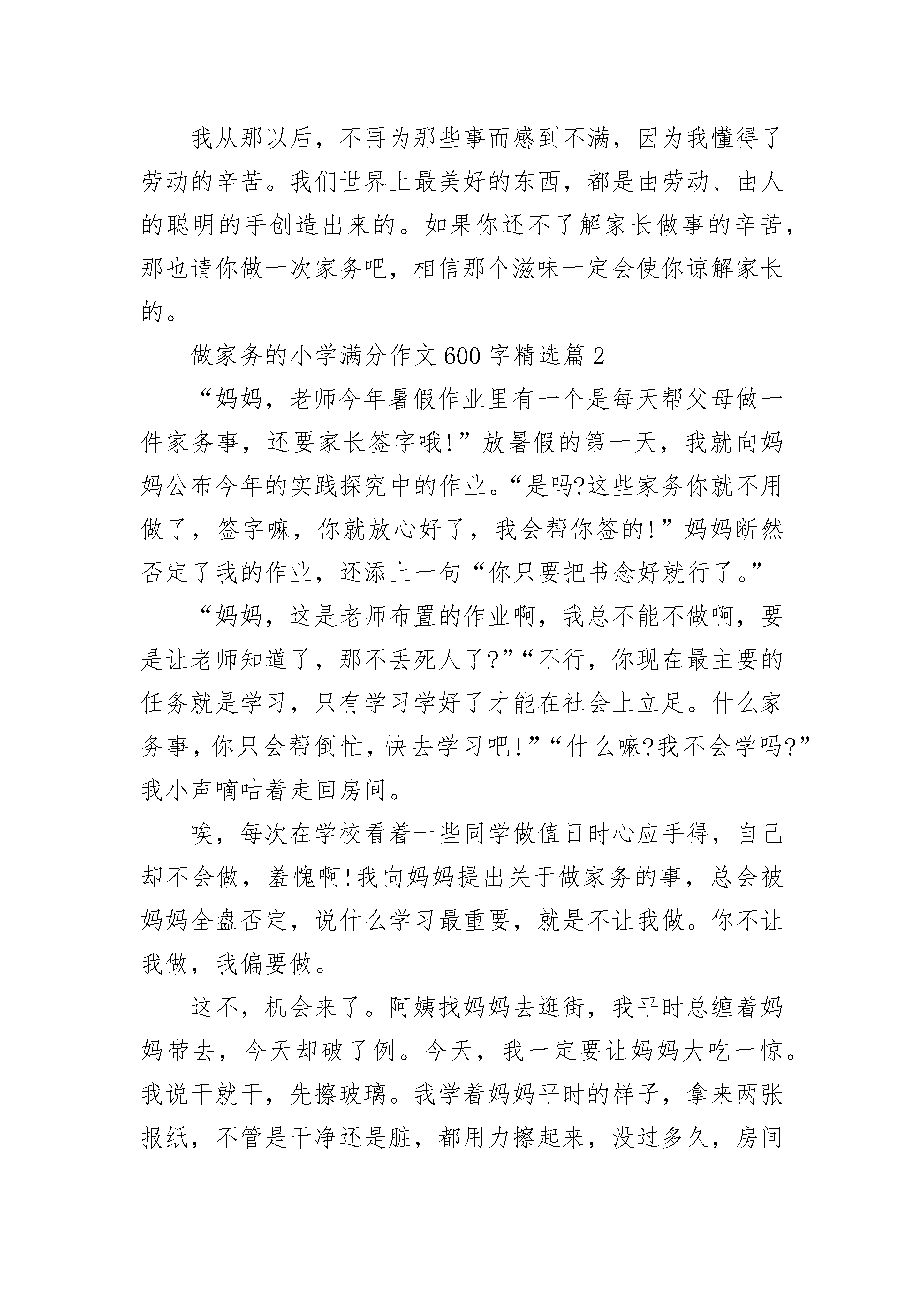 我从那以后，不再为那些事而感到不满，因为我懂得了劳动的辛苦。我们世界上最美好的东西，都是由劳动、由人的聪明的手创造出来的。如果你还不了解家长做事的辛苦，那也请你做一次家务吧，相信那个滋味一定会使你谅解家长的。

做家务的小学满分作文600字精选篇2

“妈妈，老师今年暑假作业里有一个是每天帮父母做一件家务事，还要家长签字哦!”放暑假的第一天，我就向妈妈公布今年的实践探究中的作业。“是吗?这些家务你就不用做了，签字嘛，你就放心好了，我会帮你签的!”妈妈断然否定了我的作业，还添上一句“你只要把书念好就行了。”

“妈妈，这是老师布置的作业啊，我总不能不做啊，要是让老师知道了，那不丢死人了?”“不行，你现在最主要的任务就是学习，只有学习学好了才能在社会上立足。什么家务事，你只会帮倒忙，快去学习吧!”“什么嘛?我不会学吗?”我小声嘀咕着走回房间。

唉，每次在学校看着一些同学做值日时心应手得，自己却不会做，羞愧啊!我向妈妈提出关于做家务的事，总会被妈妈全盘否定，说什么学习最重要，就是不让我做。你不让我做，我偏要做。

这不，机会来了。阿姨找妈妈去逛街，我平时总缠着妈妈带去，今天却破了例。今天，我一定要让妈妈大吃一惊。我说干就干，先擦玻璃。我学着妈妈平时的样子，拿来两张报纸，不管是干净还是脏，都用力擦起来，没过多久，房间